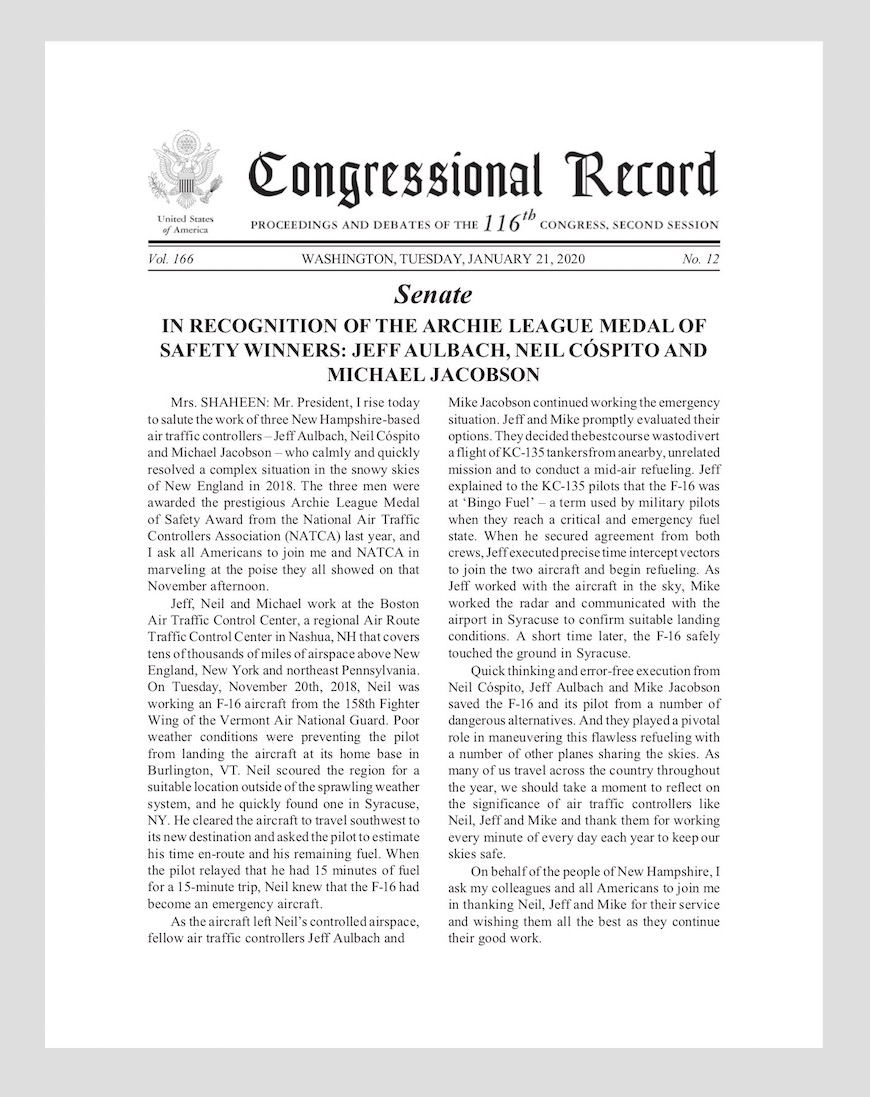 United States of America

Congressional Record

PROCEEDINGS AND DEBATES OF THE $116^{th}$ CONGRESS, SECOND SESSION

Vol. 166 WASHINGTON, TUESDAY, JANUARY 21, 2020 No. 12

Senate

IN RECOGNITION OF THE ARCHIE LEAGUE MEDAL OF SAFETY WINNERS: JEFF AULBACH, NEIL CÓSPITO AND MICHAEL JACOBSON

Mrs. SHAHEEN: Mr. President, I rise today to salute the work of three New Hampshire-based air traffic controllers – Jeff Aulbach, Neil Cóspito and Michael Jacobson – who calmly and quickly resolved a complex situation in the snowy skies of New England in 2018. The three men were awarded the prestigious Archie League Medal of Safety Award from the National Air Traffic Controllers Association (NATCA) last year, and I ask all Americans to join me and NATCA in marveling at the poise they all showed on that November afternoon.

Jeff, Neil and Michael work at the Boston Air Traffic Control Center, a regional Air Route Traffic Control Center in Nashua, NH that covers tens of thousands of miles of airspace above New England, New York and northeast Pennsylvania. On Tuesday, November 20th, 2018, Neil was working an F-16 aircraft from the 158th Fighter Wing of the Vermont Air National Guard. Poor weather conditions were preventing the pilot from landing the aircraft at its home base in Burlington, VT. Neil scoured the region for a suitable location outside of the sprawling weather system, and he quickly found one in Syracuse, NY. He cleared the aircraft to travel southwest to its new destination and asked the pilot to estimate his time en-route and his remaining fuel. When the pilot relayed that he had 15 minutes of fuel for a 15-minute trip, Neil knew that the F-16 had become an emergency aircraft.

As the aircraft left Neil's controlled airspace, fellow air traffic controllers Jeff Aulbach and Mike Jacobson continued working the emergency situation. Jeff and Mike promptly evaluated their options. They decided the best course was to divert a flight of KC-135 tankers from a nearby, unrelated mission and to conduct a mid-air refueling. Jeff explained to the KC-135 pilots that the F-16 was at 'Bingo Fuel' – a term used by military pilots when they reach a critical and emergency fuel state. When he secured agreement from both crews, Jeff executed precise time intercept vectors to join the two aircraft and begin refueling. As Jeff worked with the aircraft in the sky, Mike worked the radar and communicated with the airport in Syracuse to confirm suitable landing conditions. A short time later, the F-16 safely touched the ground in Syracuse.

Quick thinking and error-free execution from Neil Cóspito, Jeff Aulbach and Mike Jacobson saved the F-16 and its pilot from a number of dangerous alternatives. And they played a pivotal role in maneuvering this flawless refueling with a number of other planes sharing the skies. As many of us travel across the country throughout the year, we should take a moment to reflect on the significance of air traffic controllers like Neil, Jeff and Mike and thank them for working every minute of every day each year to keep our skies safe.

On behalf of the people of New Hampshire, I ask my colleagues and all Americans to join me in thanking Neil, Jeff and Mike for their service and wishing them all the best as they continue their good work.